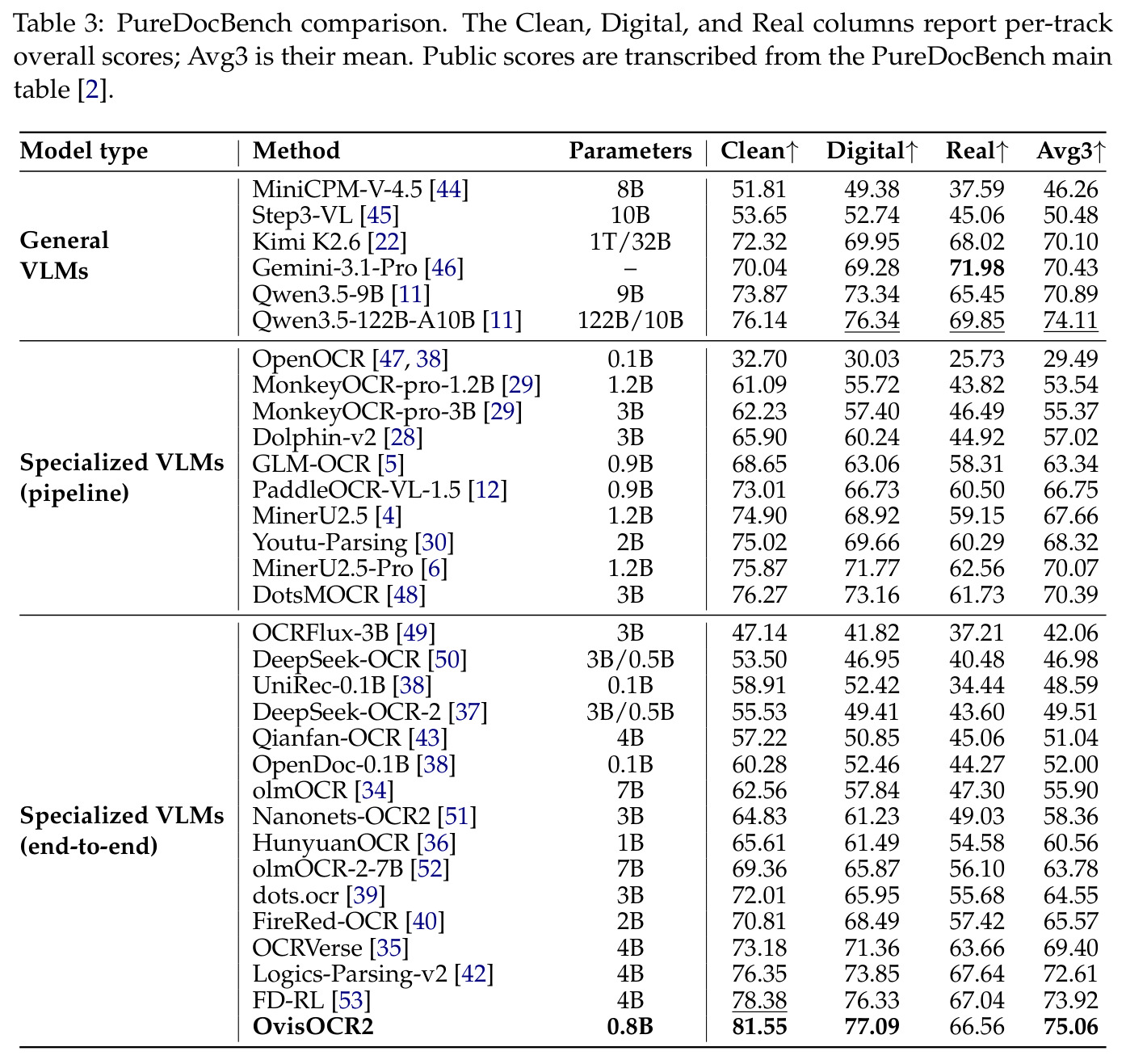 Table 3: PureDocBench comparison. The Clean, Digital, and Real columns report per-track overall scores; Avg3 is their mean. Public scores are transcribed from the PureDocBench main table [2].

| Model type | Method | Parameters | Clean↑ | Digital↑ | Real↑ | Avg3↑ |
|---|---|---|---|---|---|---|
| General VLMs | MiniCPM-V-4.5 [44] | 8B | 51.81 | 49.38 | 37.59 | 46.26 |
| | Step3-VL [45] | 10B | 53.65 | 52.74 | 45.06 | 50.48 |
| | Kimi K2.6 [22] | 1T/32B | 72.32 | 69.95 | 68.02 | 70.10 |
| | Gemini-3.1-Pro [46] | – | 70.04 | 69.28 | 71.98 | 70.43 |
| | Qwen3.5-9B [11] | 9B | 73.87 | 73.34 | 65.45 | 70.89 |
| | Qwen3.5-122B-A10B [11] | 122B/10B | 76.14 | 76.34 | 69.85 | 74.11 |
| Specialized VLMs (pipeline) | OpenOCR [47, 38] | 0.1B | 32.70 | 30.03 | 25.73 | 29.49 |
| | MonkeyOCR-pro-1.2B [29] | 1.2B | 61.09 | 55.72 | 43.82 | 53.54 |
| | MonkeyOCR-pro-3B [29] | 3B | 62.23 | 57.40 | 46.49 | 55.37 |
| | Dolphin-v2 [28] | 3B | 65.90 | 60.24 | 44.92 | 57.02 |
| | GLM-OCR [5] | 0.9B | 68.65 | 63.06 | 58.31 | 63.34 |
| | PaddleOCR-VL-1.5 [12] | 0.9B | 73.01 | 66.73 | 60.50 | 66.75 |
| | MinerU2.5 [4] | 1.2B | 74.90 | 68.92 | 59.15 | 67.66 |
| | Youtu-Parsing [30] | 2B | 75.02 | 69.66 | 60.29 | 68.32 |
| | MinerU2.5-Pro [6] | 1.2B | 75.87 | 71.77 | 62.56 | 70.07 |
| | DotsMOCR [48] | 3B | 76.27 | 73.16 | 61.73 | 70.39 |
| Specialized VLMs (end-to-end) | OCRFlux-3B [49] | 3B | 47.14 | 41.82 | 37.21 | 42.06 |
| | DeepSeek-OCR [50] | 3B/0.5B | 53.50 | 46.95 | 40.48 | 46.98 |
| | UniRec-0.1B [38] | 0.1B | 58.91 | 52.42 | 34.44 | 48.59 |
| | DeepSeek-OCR-2 [37] | 3B/0.5B | 55.53 | 49.41 | 43.60 | 49.51 |
| | Qianfan-OCR [43] | 4B | 57.22 | 50.85 | 45.06 | 51.04 |
| | OpenDoc-0.1B [38] | 0.1B | 60.28 | 52.46 | 44.27 | 52.00 |
| | olmOCR [34] | 7B | 62.56 | 57.84 | 47.30 | 55.90 |
| | Nanonets-OCR2 [51] | 3B | 64.83 | 61.23 | 49.03 | 58.36 |
| | HunyuanOCR [36] | 1B | 65.61 | 61.49 | 54.58 | 60.56 |
| | olmOCR-2-7B [52] | 7B | 69.36 | 65.87 | 56.10 | 63.78 |
| | dots.ocr [39] | 3B | 72.01 | 65.95 | 55.68 | 64.55 |
| | FireRed-OCR [40] | 2B | 70.81 | 68.49 | 57.42 | 65.57 |
| | OCRVerse [35] | 4B | 73.18 | 71.36 | 63.66 | 69.40 |
| | Logics-Parsing-v2 [42] | 4B | 76.35 | 73.85 | 67.64 | 72.61 |
| | FD-RL [53] | 4B | 78.38 | 76.33 | 67.04 | 73.92 |
| | OvisOCR2 | 0.8B | 81.55 | 77.09 | 66.56 | 75.06 |